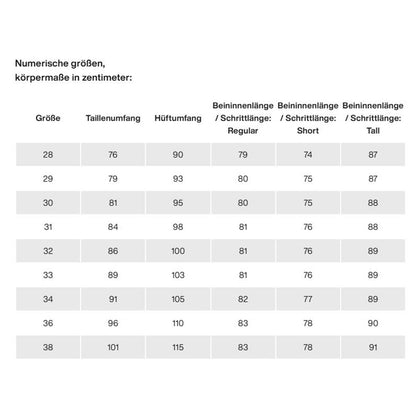 Numerische größen, körpermaße in zentimeter:

| Größe | Taillenumfang | Hüftumfang | Beininnenlänge / Schrittlänge: Regular | Beininnenlänge / Schrittlänge: Short | Beininnenlänge / Schrittlänge: Tall |
|---|---|---|---|---|---|
| 28 | 76 | 90 | 79 | 74 | 87 |
| 29 | 79 | 93 | 80 | 75 | 87 |
| 30 | 81 | 95 | 80 | 75 | 88 |
| 31 | 84 | 98 | 81 | 76 | 88 |
| 32 | 86 | 100 | 81 | 76 | 89 |
| 33 | 89 | 103 | 81 | 76 | 89 |
| 34 | 91 | 105 | 82 | 77 | 89 |
| 36 | 96 | 110 | 83 | 78 | 90 |
| 38 | 101 | 115 | 83 | 78 | 91 |